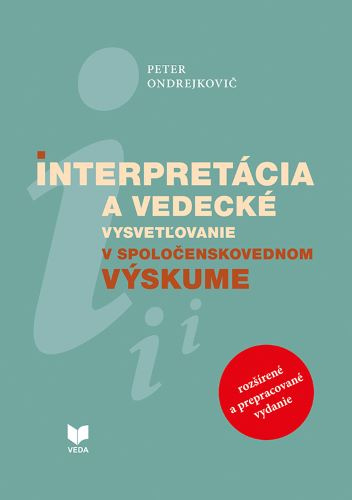 PETER
ONDREJKOVIČ

INTERPRETÁCIA
A VEDECKÉ
VYSVETĽOVANIE
V SPOLOČENSKOVEDNOM
VÝSKUME

rozšírené
a prepracované
vydanie

VEDA